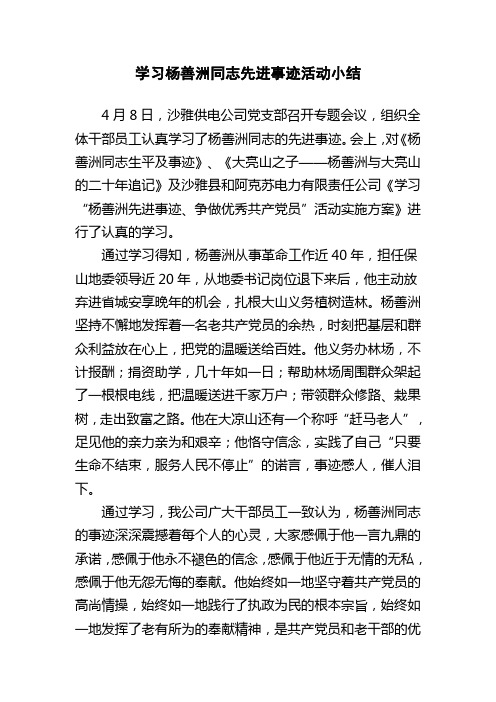 学习杨善洲同志先进事迹活动小结

4月8日，沙雅供电公司党支部召开专题会议，组织全体干部员工认真学习了杨善洲同志的先进事迹。会上，对《杨善洲同志生平及事迹》、《大亮山之子——杨善洲与大亮山的二十年追记》及沙雅县和阿克苏电力有限责任公司《学习“杨善洲先进事迹、争做优秀共产党员”活动实施方案》进行了认真的学习。

通过学习得知，杨善洲从事革命工作近40年，担任保山地委领导近20年，从地委书记岗位退下来后，他主动放弃进省城安享晚年的机会，扎根大山义务植树造林。杨善洲坚持不懈地发挥着一名老共产党员的余热，时刻把基层和群众利益放在心上，把党的温暖送给百姓。他义务办林场，不计报酬；捐资助学，几十年如一日；帮助林场周围群众架起了一根根电线，把温暖送进千家万户；带领群众修路、栽果树，走出致富之路。他在大凉山还有一个称呼“赶马老人”，足见他的亲力亲为和艰辛；他恪守信念，实践了自己“只要生命不结束，服务人民不停止”的诺言，事迹感人，催人泪下。

通过学习，我公司广大干部员工一致认为，杨善洲同志的事迹深深震撼着每个人的心灵，大家感佩于他一言九鼎的承诺，感佩于他永不褪色的信念，感佩于他近于无情的无私，感佩于他无怨无悔的奉献。他始终如一地坚守着共产党员的高尚情操，始终如一地践行了执政为民的根本宗旨，始终如一地发挥了老有所为的奉献精神，是共产党员和老干部的优